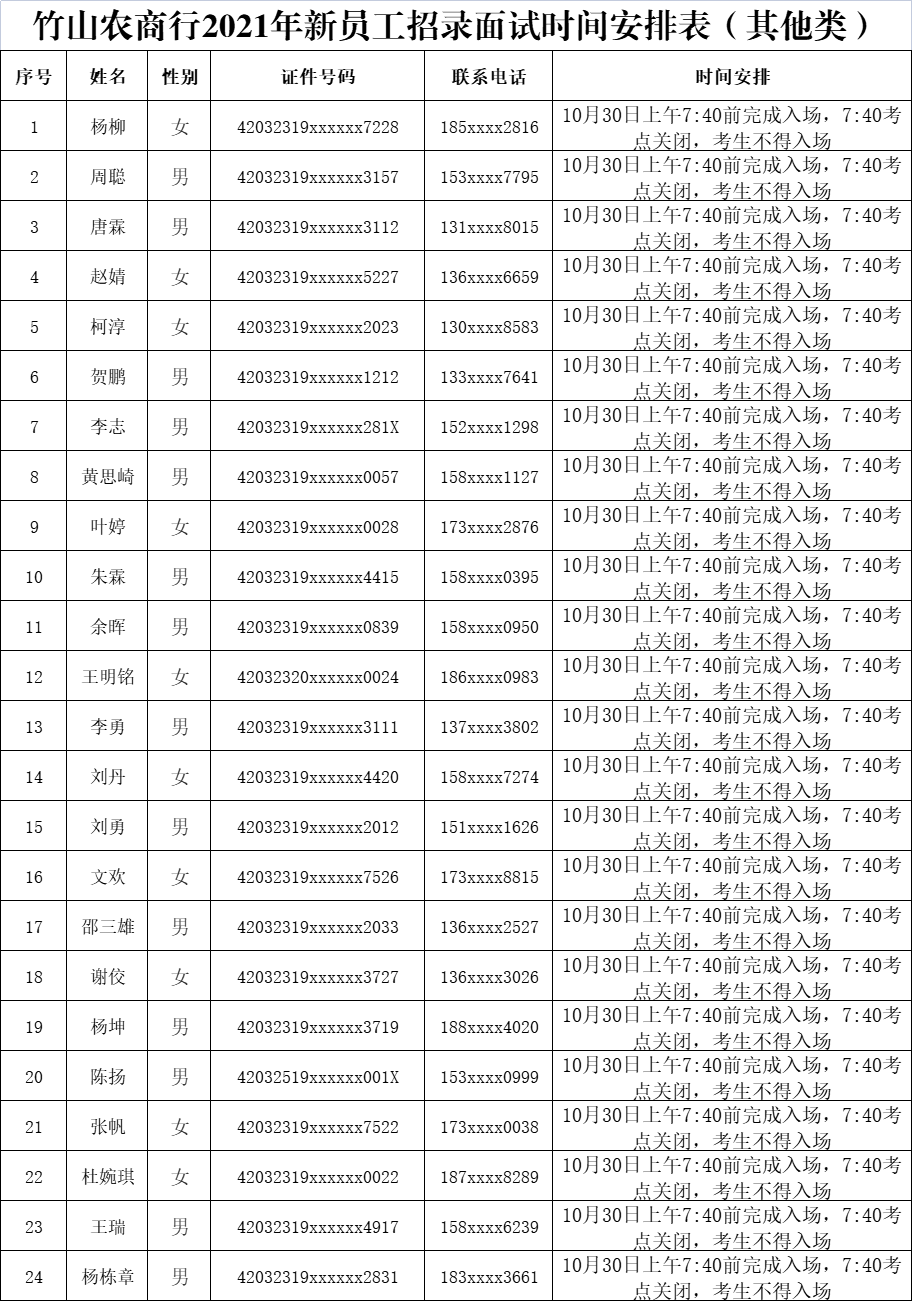 竹山农商行2021年新员工招录面试时间安排表（其他类）

| 序号 | 姓名 | 性别 | 证件号码 | 联系电话 | 时间安排 |
|---|---|---|---|---|---|
| 1 | 杨柳 | 女 | 42032319xxxxxx7228 | 185xxxx2816 | 10月30日上午7:40前完成入场，7:40考点关闭，考生不得入场 |
| 2 | 周聪 | 男 | 42032319xxxxxx3157 | 153xxxx7795 | 10月30日上午7:40前完成入场，7:40考点关闭，考生不得入场 |
| 3 | 唐霖 | 男 | 42032319xxxxxx3112 | 131xxxx8015 | 10月30日上午7:40前完成入场，7:40考点关闭，考生不得入场 |
| 4 | 赵婧 | 女 | 42032319xxxxxx5227 | 136xxxx6659 | 10月30日上午7:40前完成入场，7:40考点关闭，考生不得入场 |
| 5 | 柯淳 | 女 | 42032319xxxxxx2023 | 130xxxx8583 | 10月30日上午7:40前完成入场，7:40考点关闭，考生不得入场 |
| 6 | 贺鹏 | 男 | 42032319xxxxxx1212 | 133xxxx7641 | 10月30日上午7:40前完成入场，7:40考点关闭，考生不得入场 |
| 7 | 李志 | 男 | 42032319xxxxxx281X | 152xxxx1298 | 10月30日上午7:40前完成入场，7:40考点关闭，考生不得入场 |
| 8 | 黄思崎 | 男 | 42032319xxxxxx0057 | 158xxxx1127 | 10月30日上午7:40前完成入场，7:40考点关闭，考生不得入场 |
| 9 | 叶婷 | 女 | 42032319xxxxxx0028 | 173xxxx2876 | 10月30日上午7:40前完成入场，7:40考点关闭，考生不得入场 |
| 10 | 朱霖 | 男 | 42032319xxxxxx4415 | 158xxxx0395 | 10月30日上午7:40前完成入场，7:40考点关闭，考生不得入场 |
| 11 | 余晖 | 男 | 42032319xxxxxx0839 | 158xxxx0950 | 10月30日上午7:40前完成入场，7:40考点关闭，考生不得入场 |
| 12 | 王明铭 | 女 | 42032320xxxxxx0024 | 186xxxx0983 | 10月30日上午7:40前完成入场，7:40考点关闭，考生不得入场 |
| 13 | 李勇 | 男 | 42032319xxxxxx3111 | 137xxxx3802 | 10月30日上午7:40前完成入场，7:40考点关闭，考生不得入场 |
| 14 | 刘丹 | 女 | 42032319xxxxxx4420 | 158xxxx7274 | 10月30日上午7:40前完成入场，7:40考点关闭，考生不得入场 |
| 15 | 刘勇 | 男 | 42032319xxxxxx2012 | 151xxxx1626 | 10月30日上午7:40前完成入场，7:40考点关闭，考生不得入场 |
| 16 | 文欢 | 女 | 42032319xxxxxx7526 | 173xxxx8815 | 10月30日上午7:40前完成入场，7:40考点关闭，考生不得入场 |
| 17 | 邵三雄 | 男 | 42032319xxxxxx2033 | 136xxxx2527 | 10月30日上午7:40前完成入场，7:40考点关闭，考生不得入场 |
| 18 | 谢佼 | 女 | 42032319xxxxxx3727 | 136xxxx3026 | 10月30日上午7:40前完成入场，7:40考点关闭，考生不得入场 |
| 19 | 杨坤 | 男 | 42032319xxxxxx3719 | 188xxxx4020 | 10月30日上午7:40前完成入场，7:40考点关闭，考生不得入场 |
| 20 | 陈扬 | 男 | 42032519xxxxxx001X | 153xxxx0999 | 10月30日上午7:40前完成入场，7:40考点关闭，考生不得入场 |
| 21 | 张帆 | 女 | 42032319xxxxxx7522 | 173xxxx0038 | 10月30日上午7:40前完成入场，7:40考点关闭，考生不得入场 |
| 22 | 杜婉琪 | 女 | 42032319xxxxxx0022 | 187xxxx8289 | 10月30日上午7:40前完成入场，7:40考点关闭，考生不得入场 |
| 23 | 王瑞 | 男 | 42032319xxxxxx4917 | 158xxxx6239 | 10月30日上午7:40前完成入场，7:40考点关闭，考生不得入场 |
| 24 | 杨栋章 | 男 | 42032319xxxxxx2831 | 183xxxx3661 | 10月30日上午7:40前完成入场，7:40考点关闭，考生不得入场 |